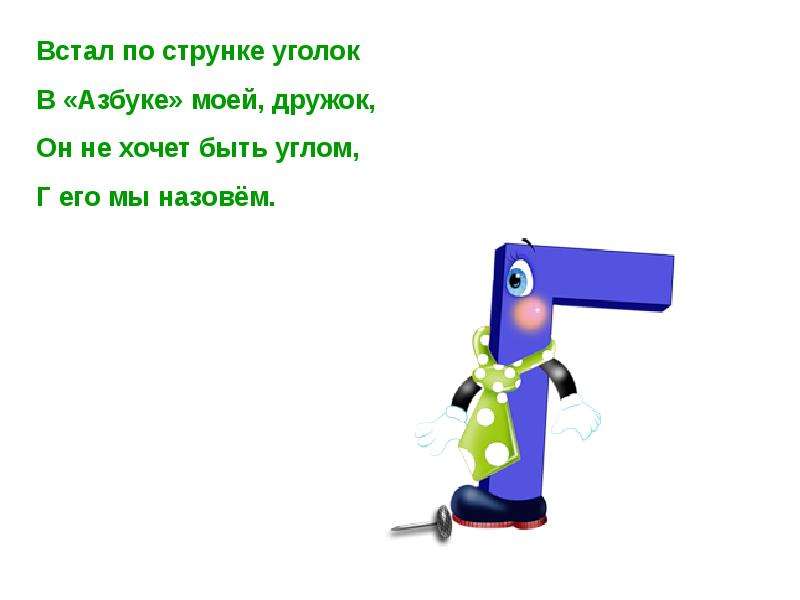 Встал по струнке уголок

В «Азбуке» моей, дружок,

Он не хочет быть углом,

Г его мы назовём.